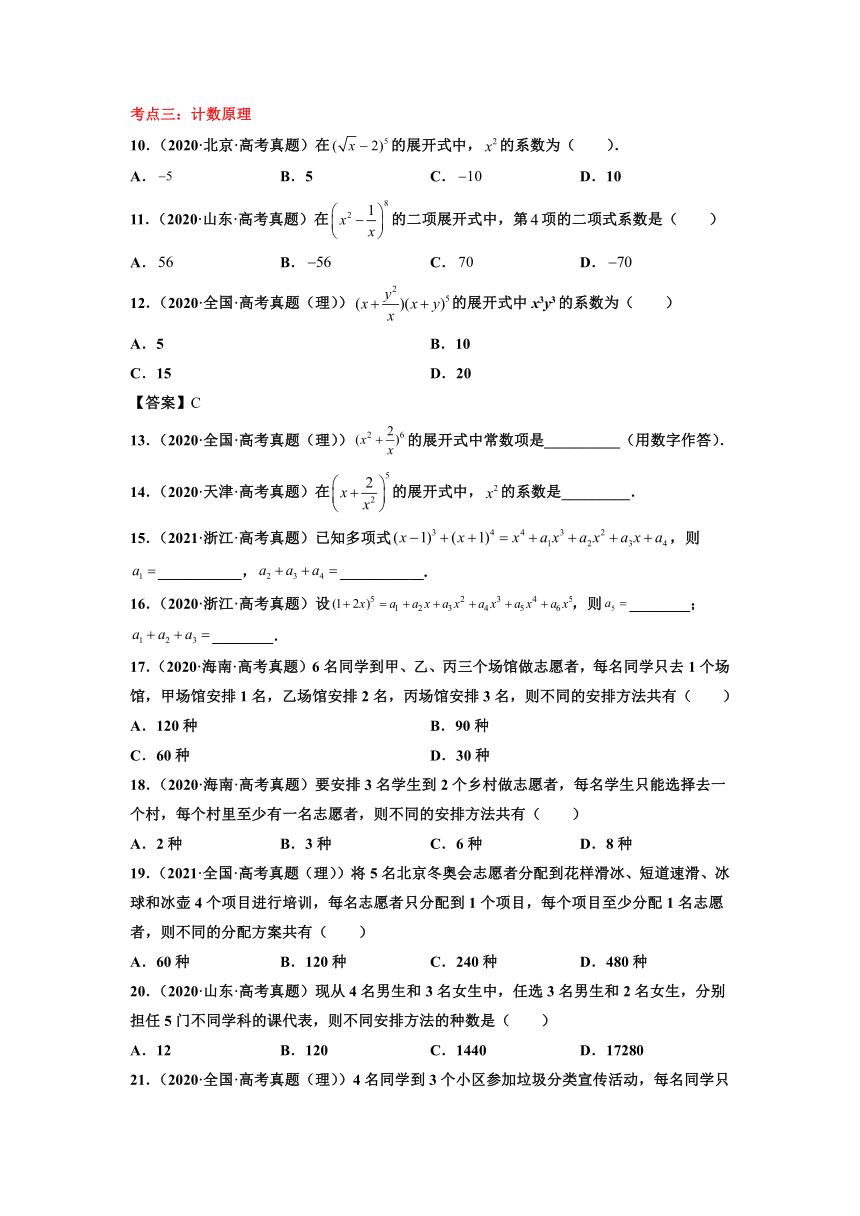 考点三：计数原理

10.（2020·北京·高考真题）在$(\sqrt{x}-2)^5$的展开式中，$x^2$的系数为（　　）.

A．$-5$　　B．5　　C．$-10$　　D．10

11.（2020·山东·高考真题）在$\left(x^2-\frac{1}{x}\right)^8$的二项展开式中，第4项的二项式系数是（　　）

A．56　　B．$-56$　　C．70　　D．$-70$

12.（2020·全国·高考真题（理））$(x+\frac{y^2}{x})(x+y)^5$的展开式中$x^3y^3$的系数为（　　）

A．5　　B．10

C．15　　D．20

【答案】C

13.（2020·全国·高考真题（理））$(x^2+\frac{2}{x})^6$的展开式中常数项是__________（用数字作答）.

14.（2020·天津·高考真题）在$\left(x+\frac{2}{x^2}\right)^5$的展开式中，$x^2$的系数是_________.

15.（2021·浙江·高考真题）已知多项式$(x-1)^3+(x+1)^4=x^4+a_1x^3+a_2x^2+a_3x+a_4$，则$a_1=$___________，$a_2+a_3+a_4=$___________.

16.（2020·浙江·高考真题）设$(1+2x)^5=a_1+a_2x+a_3x^2+a_4x^3+a_5x^4+a_6x^5$，则$a_5=$________；$a_1+a_2+a_3=$________.

17.（2020·海南·高考真题）6名同学到甲、乙、丙三个场馆做志愿者，每名同学只去1个场馆，甲场馆安排1名，乙场馆安排2名，丙场馆安排3名，则不同的安排方法共有（　　）

A．120种　　B．90种

C．60种　　D．30种

18.（2020·海南·高考真题）要安排3名学生到2个乡村做志愿者，每名学生只能选择去一个村，每个村里至少有一名志愿者，则不同的安排方法共有（　　）

A．2种　　B．3种　　C．6种　　D．8种

19.（2021·全国·高考真题（理））将5名北京冬奥会志愿者分配到花样滑冰、短道速滑、冰球和冰壶4个项目进行培训，每名志愿者只分配到1个项目，每个项目至少分配1名志愿者，则不同的分配方案共有（　　）

A．60种　　B．120种　　C．240种　　D．480种

20.（2020·山东·高考真题）现从4名男生和3名女生中，任选3名男生和2名女生，分别担任5门不同学科的课代表，则不同安排方法的种数是（　　）

A．12　　B．120　　C．1440　　D．17280

21.（2020·全国·高考真题（理））4名同学到3个小区参加垃圾分类宣传活动，每名同学只